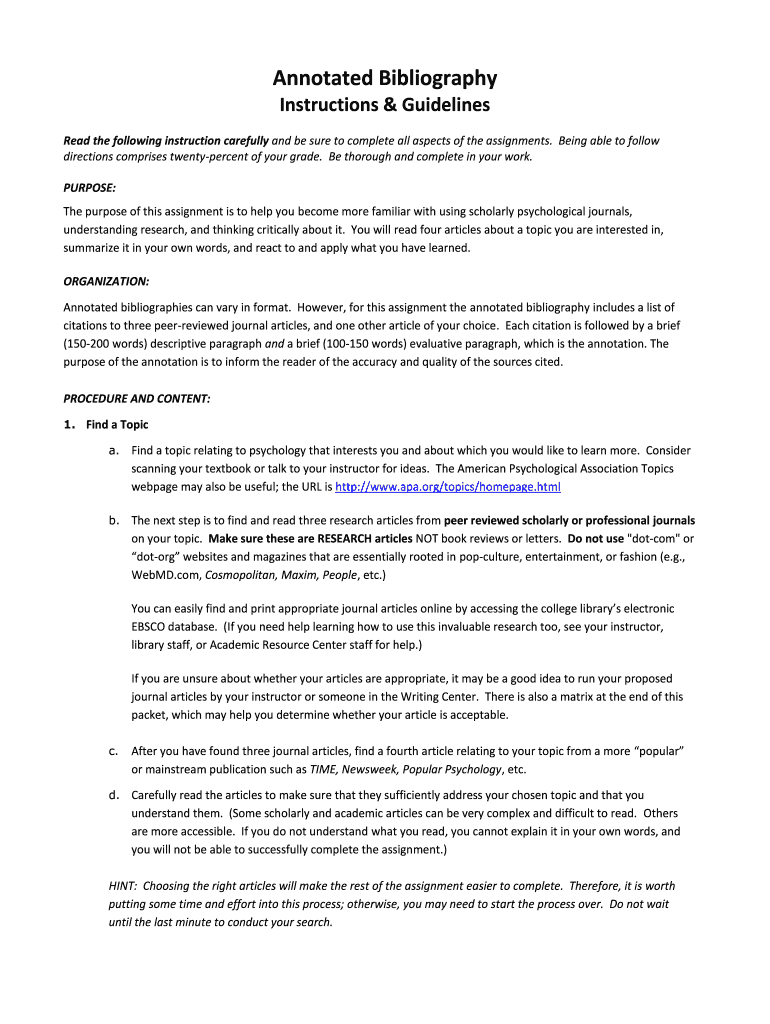 Annotated Bibliography
Instructions & Guidelines

Read the following instruction carefully and be sure to complete all aspects of the assignments. Being able to follow directions comprises twenty-percent of your grade. Be thorough and complete in your work.

PURPOSE:

The purpose of this assignment is to help you become more familiar with using scholarly psychological journals, understanding research, and thinking critically about it. You will read four articles about a topic you are interested in, summarize it in your own words, and react to and apply what you have learned.

ORGANIZATION:

Annotated bibliographies can vary in format. However, for this assignment the annotated bibliography includes a list of citations to three peer-reviewed journal articles, and one other article of your choice. Each citation is followed by a brief (150-200 words) descriptive paragraph and a brief (100-150 words) evaluative paragraph, which is the annotation. The purpose of the annotation is to inform the reader of the accuracy and quality of the sources cited.

PROCEDURE AND CONTENT:

1. Find a Topic

a. Find a topic relating to psychology that interests you and about which you would like to learn more. Consider scanning your textbook or talk to your instructor for ideas. The American Psychological Association Topics webpage may also be useful; the URL is http://www.apa.org/topics/homepage.html

b. The next step is to find and read three research articles from peer reviewed scholarly or professional journals on your topic. Make sure these are RESEARCH articles NOT book reviews or letters. Do not use "dot-com" or “dot-org” websites and magazines that are essentially rooted in pop-culture, entertainment, or fashion (e.g., WebMD.com, Cosmopolitan, Maxim, People, etc.)

You can easily find and print appropriate journal articles online by accessing the college library’s electronic EBSCO database. (If you need help learning how to use this invaluable research too, see your instructor, library staff, or Academic Resource Center staff for help.)

If you are unsure about whether your articles are appropriate, it may be a good idea to run your proposed journal articles by your instructor or someone in the Writing Center. There is also a matrix at the end of this packet, which may help you determine whether your article is acceptable.

c. After you have found three journal articles, find a fourth article relating to your topic from a more “popular” or mainstream publication such as TIME, Newsweek, Popular Psychology, etc.

d. Carefully read the articles to make sure that they sufficiently address your chosen topic and that you understand them. (Some scholarly and academic articles can be very complex and difficult to read. Others are more accessible. If you do not understand what you read, you cannot explain it in your own words, and you will not be able to successfully complete the assignment.)

HINT: Choosing the right articles will make the rest of the assignment easier to complete. Therefore, it is worth putting some time and effort into this process; otherwise, you may need to start the process over. Do not wait until the last minute to conduct your search.